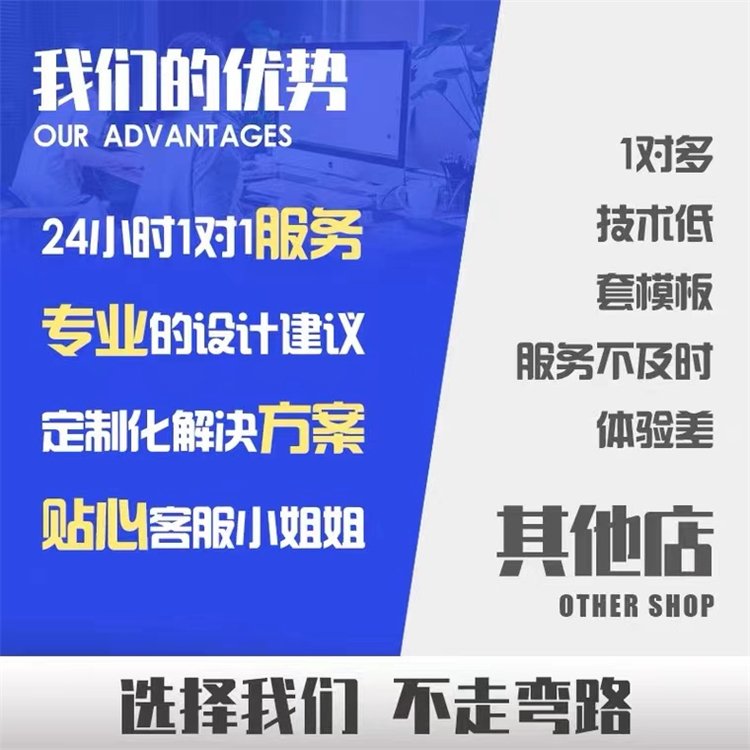 我们的优势
OUR ADVANTAGES

24小时1对1服务

专业的设计建议

定制化解决方案

贴心客服小姐姐

1对多

技术低

套模板

服务不及时

体验差

其他店
OTHER SHOP

选择我们 不走弯路